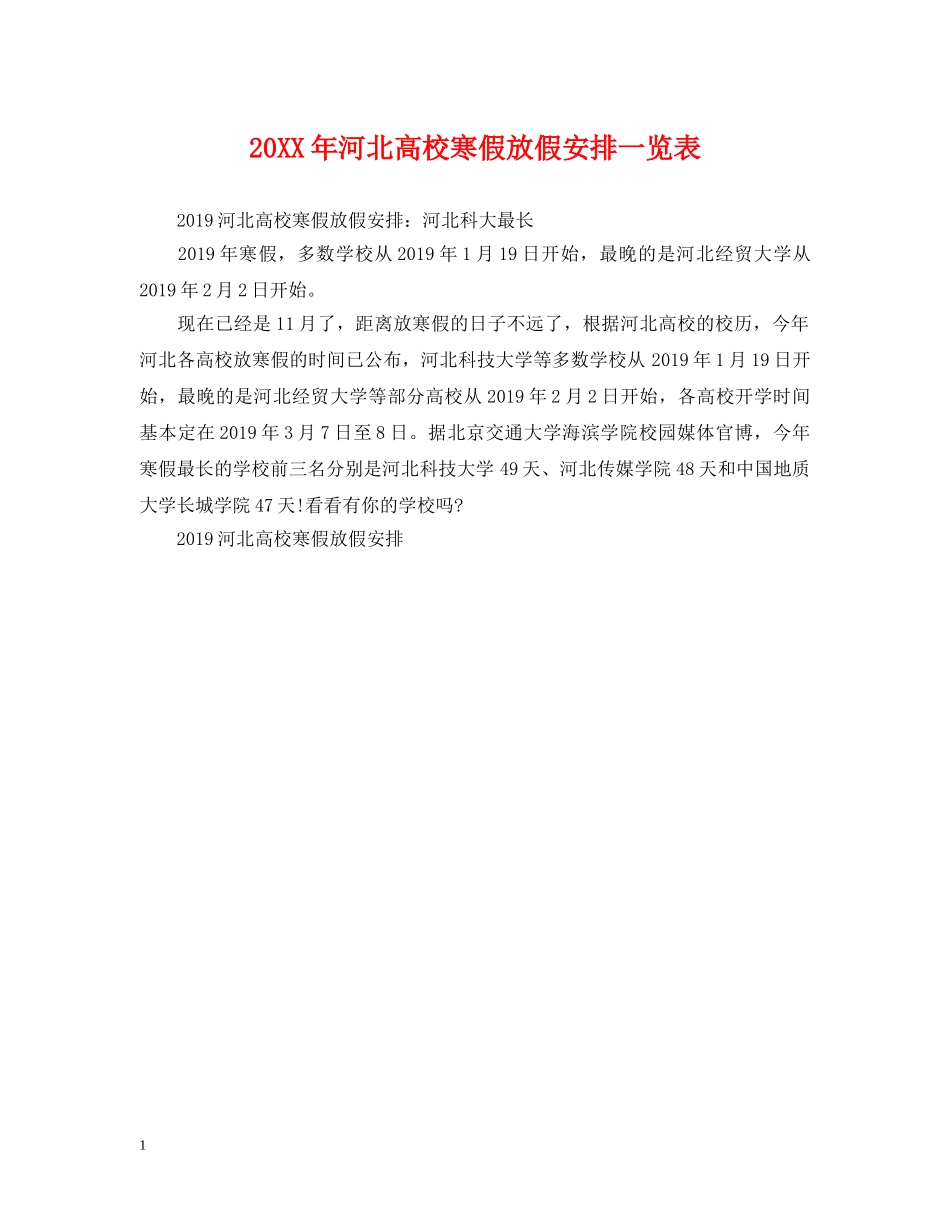 20XX年河北高校寒假放假安排一览表

2019河北高校寒假放假安排：河北科大最长

2019年寒假，多数学校从2019年1月19日开始，最晚的是河北经贸大学从2019年2月2日开始。

现在已经是11月了，距离放寒假的日子不远了，根据河北高校的校历，今年河北各高校放寒假的时间已公布，河北科技大学等多数学校从2019年1月19日开始，最晚的是河北经贸大学等部分高校从2019年2月2日开始，各高校开学时间基本定在2019年3月7日至8日。据北京交通大学海滨学院校园媒体官博，今年寒假最长的学校前三名分别是河北科技大学49天、河北传媒学院48天和中国地质大学长城学院47天!看看有你的学校吗?

2019河北高校寒假放假安排

1